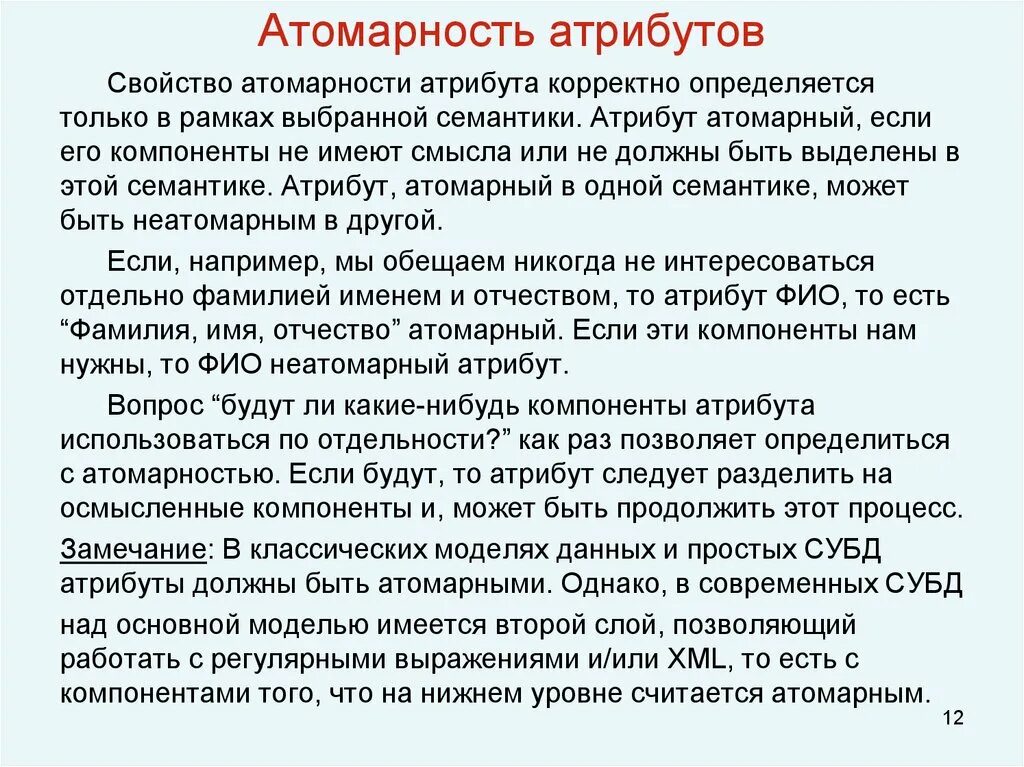 Атомарность атрибутов

Свойство атомарности атрибута корректно определяется только в рамках выбранной семантики. Атрибут атомарный, если его компоненты не имеют смысла или не должны быть выделены в этой семантике. Атрибут, атомарный в одной семантике, может быть неатомарным в другой.

Если, например, мы обещаем никогда не интересоваться отдельно фамилией именем и отчеством, то атрибут ФИО, то есть “Фамилия, имя, отчество” атомарный. Если эти компоненты нам нужны, то ФИО неатомарный атрибут.

Вопрос “будут ли какие-нибудь компоненты атрибута использоваться по отдельности?” как раз позволяет определиться с атомарностью. Если будут, то атрибут следует разделить на осмысленные компоненты и, может быть продолжить этот процесс.

Замечание: В классических моделях данных и простых СУБД атрибуты должны быть атомарными. Однако, в современных СУБД над основной моделью имеется второй слой, позволяющий работать с регулярными выражениями и/или XML, то есть с компонентами того, что на нижнем уровне считается атомарным.

12